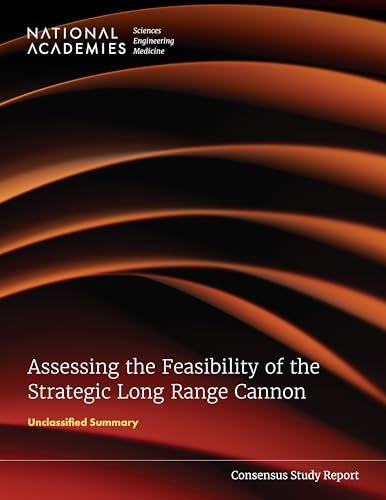 NATIONAL ACADEMIES Sciences Engineering Medicine

Assessing the Feasibility of the Strategic Long Range Cannon

Unclassified Summary

Consensus Study Report